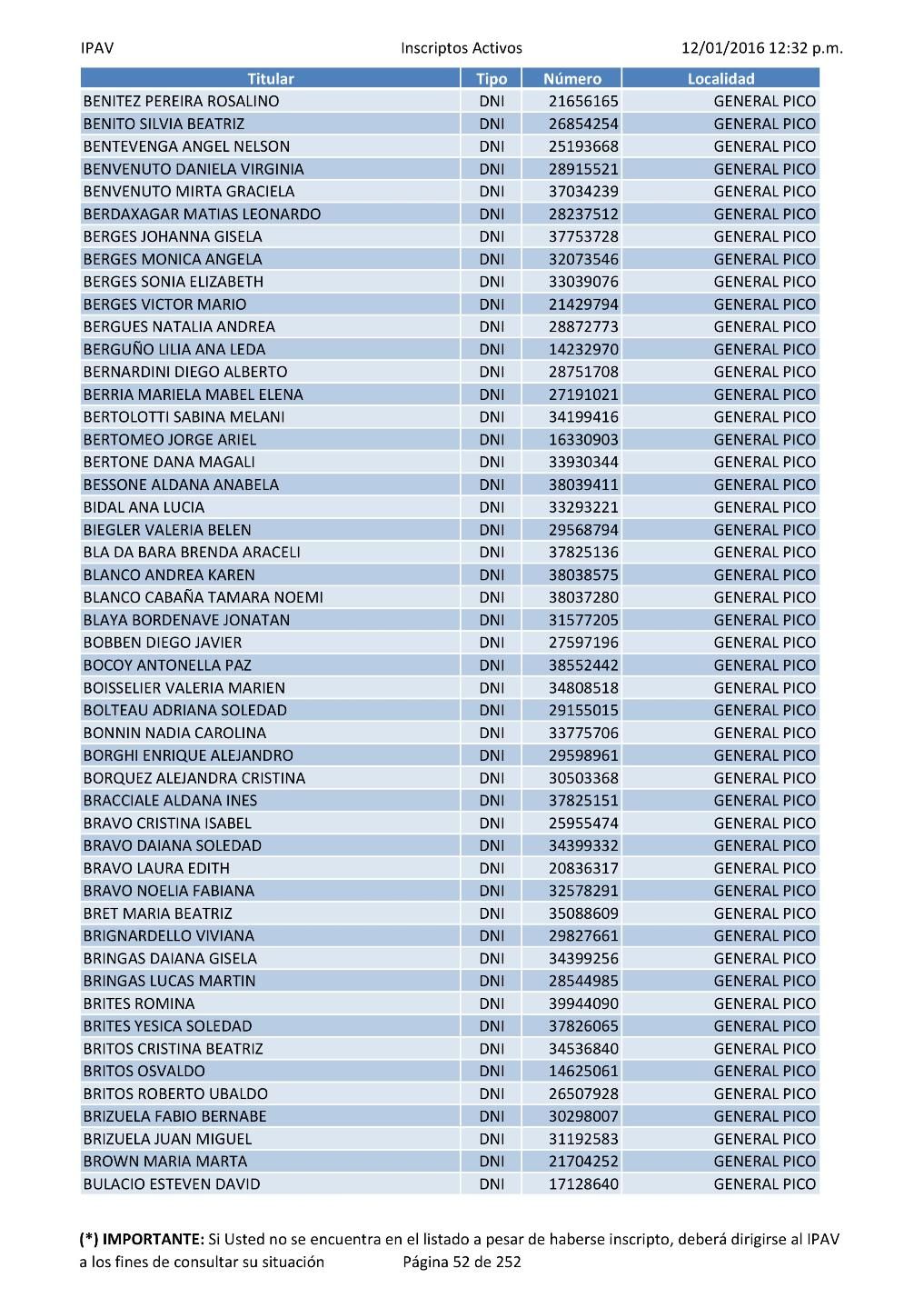 IPAV Inscriptos Activos 12/01/2016 12:32 p.m.

| Titular | Tipo | Número | Localidad |
|---|---|---|---|
| BENITEZ PEREIRA ROSALINO | DNI | 21656165 | GENERAL PICO |
| BENITO SILVIA BEATRIZ | DNI | 26854254 | GENERAL PICO |
| BENTEVENGA ANGEL NELSON | DNI | 25193668 | GENERAL PICO |
| BENVENUTO DANIELA VIRGINIA | DNI | 28915521 | GENERAL PICO |
| BENVENUTO MIRTA GRACIELA | DNI | 37034239 | GENERAL PICO |
| BERDAXAGAR MATIAS LEONARDO | DNI | 28237512 | GENERAL PICO |
| BERGES JOHANNA GISELA | DNI | 37753728 | GENERAL PICO |
| BERGES MONICA ANGELA | DNI | 32073546 | GENERAL PICO |
| BERGES SONIA ELIZABETH | DNI | 33039076 | GENERAL PICO |
| BERGES VICTOR MARIO | DNI | 21429794 | GENERAL PICO |
| BERGUES NATALIA ANDREA | DNI | 28872773 | GENERAL PICO |
| BERGUÑO LILIA ANA LEDA | DNI | 14232970 | GENERAL PICO |
| BERNARDINI DIEGO ALBERTO | DNI | 28751708 | GENERAL PICO |
| BERRIA MARIELA MABEL ELENA | DNI | 27191021 | GENERAL PICO |
| BERTOLOTTI SABINA MELANI | DNI | 34199416 | GENERAL PICO |
| BERTOMEO JORGE ARIEL | DNI | 16330903 | GENERAL PICO |
| BERTONE DANA MAGALI | DNI | 33930344 | GENERAL PICO |
| BESSONE ALDANA ANABELA | DNI | 38039411 | GENERAL PICO |
| BIDAL ANA LUCIA | DNI | 33293221 | GENERAL PICO |
| BIEGLER VALERIA BELEN | DNI | 29568794 | GENERAL PICO |
| BLA DA BARA BRENDA ARACELI | DNI | 37825136 | GENERAL PICO |
| BLANCO ANDREA KAREN | DNI | 38038575 | GENERAL PICO |
| BLANCO CABAÑA TAMARA NOEMI | DNI | 38037280 | GENERAL PICO |
| BLAYA BORDENAVE JONATAN | DNI | 31577205 | GENERAL PICO |
| BOBBEN DIEGO JAVIER | DNI | 27597196 | GENERAL PICO |
| BOCOY ANTONELLA PAZ | DNI | 38552442 | GENERAL PICO |
| BOISSELIER VALERIA MARIEN | DNI | 34808518 | GENERAL PICO |
| BOLTEAU ADRIANA SOLEDAD | DNI | 29155015 | GENERAL PICO |
| BONNIN NADIA CAROLINA | DNI | 33775706 | GENERAL PICO |
| BORGHI ENRIQUE ALEJANDRO | DNI | 29598961 | GENERAL PICO |
| BORQUEZ ALEJANDRA CRISTINA | DNI | 30503368 | GENERAL PICO |
| BRACCIALE ALDANA INES | DNI | 37825151 | GENERAL PICO |
| BRAVO CRISTINA ISABEL | DNI | 25955474 | GENERAL PICO |
| BRAVO DAIANA SOLEDAD | DNI | 34399332 | GENERAL PICO |
| BRAVO LAURA EDITH | DNI | 20836317 | GENERAL PICO |
| BRAVO NOELIA FABIANA | DNI | 32578291 | GENERAL PICO |
| BRET MARIA BEATRIZ | DNI | 35088609 | GENERAL PICO |
| BRIGNARDELLO VIVIANA | DNI | 29827661 | GENERAL PICO |
| BRINGAS DAIANA GISELA | DNI | 34399256 | GENERAL PICO |
| BRINGAS LUCAS MARTIN | DNI | 28544985 | GENERAL PICO |
| BRITES ROMINA | DNI | 39944090 | GENERAL PICO |
| BRITES YESICA SOLEDAD | DNI | 37826065 | GENERAL PICO |
| BRITOS CRISTINA BEATRIZ | DNI | 34536840 | GENERAL PICO |
| BRITOS OSVALDO | DNI | 14625061 | GENERAL PICO |
| BRITOS ROBERTO UBALDO | DNI | 26507928 | GENERAL PICO |
| BRIZUELA FABIO BERNABE | DNI | 30298007 | GENERAL PICO |
| BRIZUELA JUAN MIGUEL | DNI | 31192583 | GENERAL PICO |
| BROWN MARIA MARTA | DNI | 21704252 | GENERAL PICO |
| BULACIO ESTEVEN DAVID | DNI | 17128640 | GENERAL PICO |

(*) IMPORTANTE: Si Usted no se encuentra en el listado a pesar de haberse inscripto, deberá dirigirse al IPAV a los fines de consultar su situación Página 52 de 252